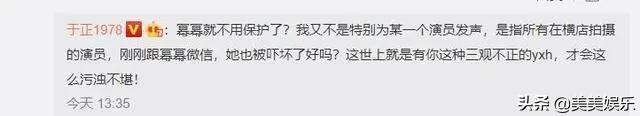 于正1978：幂幂就不用保护了？我又不是特别为某一个演员发声，是指所有在横店拍摄的演员，刚刚跟幂幂微信，她也被吓坏了好吗？这世上就是有你这种三观不正的yxh，才会这么污浊不堪！

今天 13:35

头条 @美美娱乐